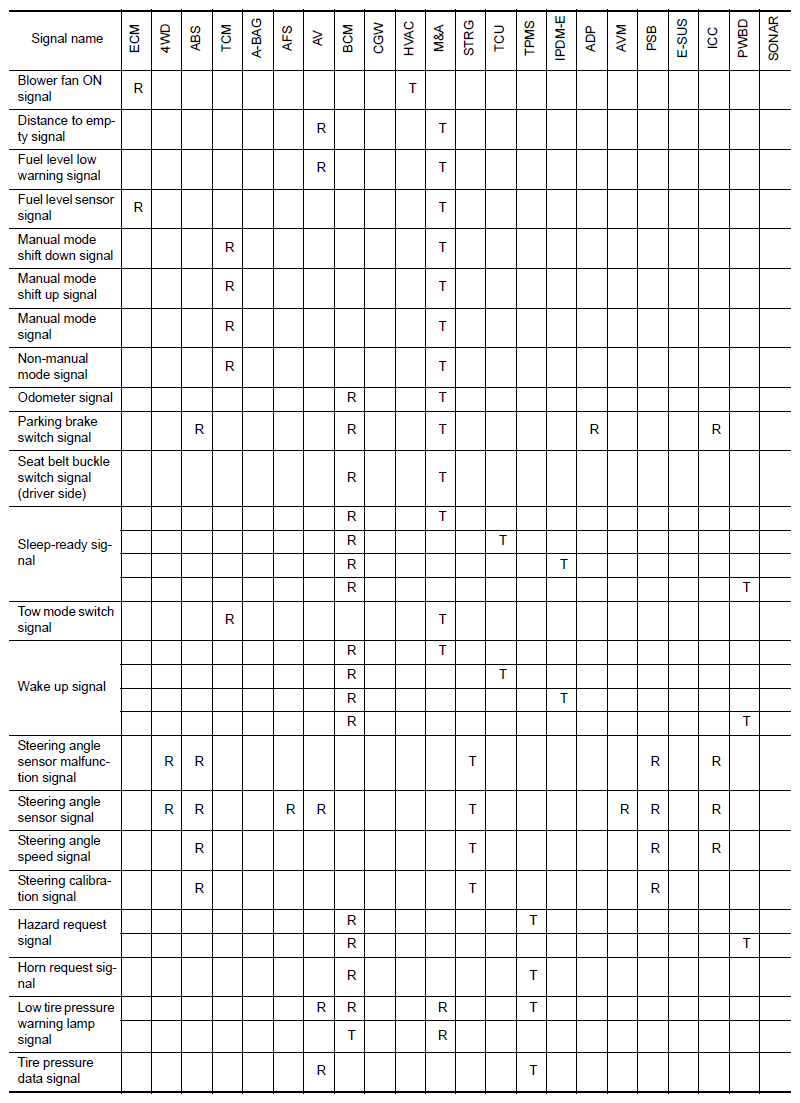 | Signal name | ECM | 4WD | ABS | TCM | A-BAG | AFS | AV | BCM | CGW | HVAC | M&A | STRG | TCU | TPMS | IPDM-E | ADP | AVM | PSB | E-SUS | ICC | PWBD | SONAR |
|---|---|---|---|---|---|---|---|---|---|---|---|---|---|---|---|---|---|---|---|---|---|---|
| Blower fan ON signal | R | | | | | | | | | T | | | | | | | | | | | | |
| Distance to empty signal | | | | | | | R | | | | T | | | | | | | | | | | |
| Fuel level low warning signal | | | | | | | R | | | | T | | | | | | | | | | | |
| Fuel level sensor signal | R | | | | | | | | | | T | | | | | | | | | | | |
| Manual mode shift down signal | | | | R | | | | | | | T | | | | | | | | | | | |
| Manual mode shift up signal | | | | R | | | | | | | T | | | | | | | | | | | |
| Manual mode signal | | | | R | | | | | | | T | | | | | | | | | | | |
| Non-manual mode signal | | | | R | | | | | | | T | | | | | | | | | | | |
| Odometer signal | | | | | | | | R | | | T | | | | | | | | | | | |
| Parking brake switch signal | | | R | | | | | R | | | T | | | | | R | | | | R | | |
| Seat belt buckle switch signal (driver side) | | | | | | | | R | | | T | | | | | | | | | | | |
| Sleep-ready signal | | | | | | | | R | | | T | | | | | | | | | | | |
| | | | | | | | | R | | | | | T | | | | | | | | | |
| | | | | | | | | R | | | | | | | T | | | | | | | |
| | | | | | | | | R | | | | | | | | | | | | | T | |
| Tow mode switch signal | | | | R | | | | | | | T | | | | | | | | | | | |
| Wake up signal | | | | | | | | R | | | T | | | | | | | | | | | |
| | | | | | | | | R | | | | | T | | | | | | | | | |
| | | | | | | | | R | | | | | | | T | | | | | | | |
| | | | | | | | | R | | | | | | | | | | | | | T | |
| Steering angle sensor malfunction signal | | R | R | | | | | | | | | T | | | | | | R | | R | | |
| Steering angle sensor signal | | R | R | | | R | R | | | | | T | | | | | R | R | | R | | |
| Steering angle speed signal | | | R | | | | | | | | | T | | | | | | R | | R | | |
| Steering calibration signal | | | R | | | | | | | | | T | | | | | | R | | | | |
| Hazard request signal | | | | | | | | R | | | | | | T | | | | | | | | |
| | | | | | | | | R | | | | | | | | | | | | | T | |
| Horn request signal | | | | | | | | R | | | | | | T | | | | | | | | |
| Low tire pressure warning lamp signal | | | | | | | R | R | | | R | | | T | | | | | | | | |
| | | | | | | | | T | | | R | | | | | | | | | | | |
| Tire pressure data signal | | | | | | | R | | | | | | | T | | | | | | | | |